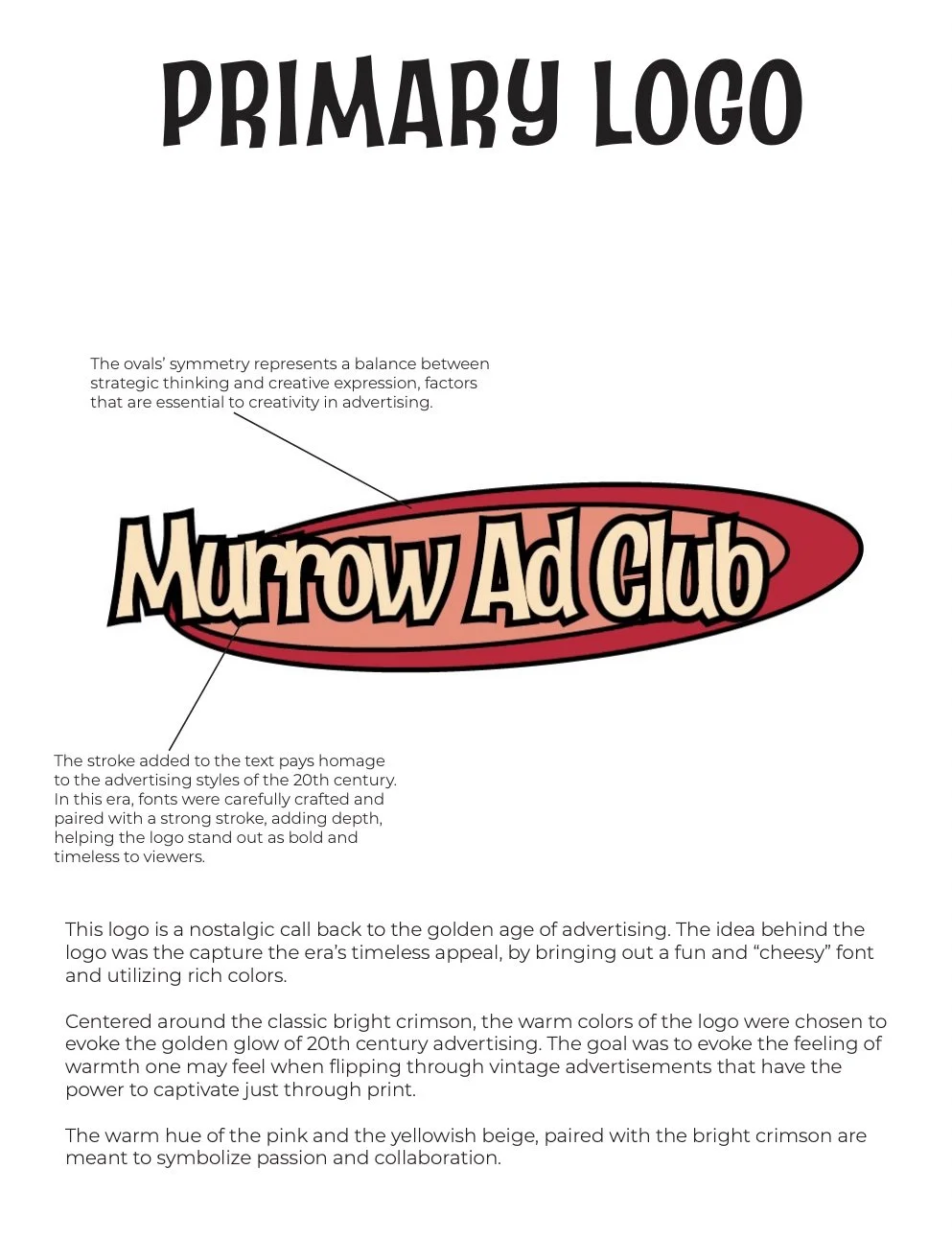 PRIMARY LOGO

The ovals' symmetry represents a balance between strategic thinking and creative expression, factors that are essential to creativity in advertising.

Murrow Ad Club

The stroke added to the text pays homage to the advertising styles of the 20th century. In this era, fonts were carefully crafted and paired with a strong stroke, adding depth, helping the logo stand out as bold and timeless to viewers.

This logo is a nostalgic call back to the golden age of advertising. The idea behind the logo was the capture the era's timeless appeal, by bringing out a fun and "cheesy" font and utilizing rich colors.

Centered around the classic bright crimson, the warm colors of the logo were chosen to evoke the golden glow of 20th century advertising. The goal was to evoke the feeling of warmth one may feel when flipping through vintage advertisements that have the power to captivate just through print.

The warm hue of the pink and the yellowish beige, paired with the bright crimson are meant to symbolize passion and collaboration.